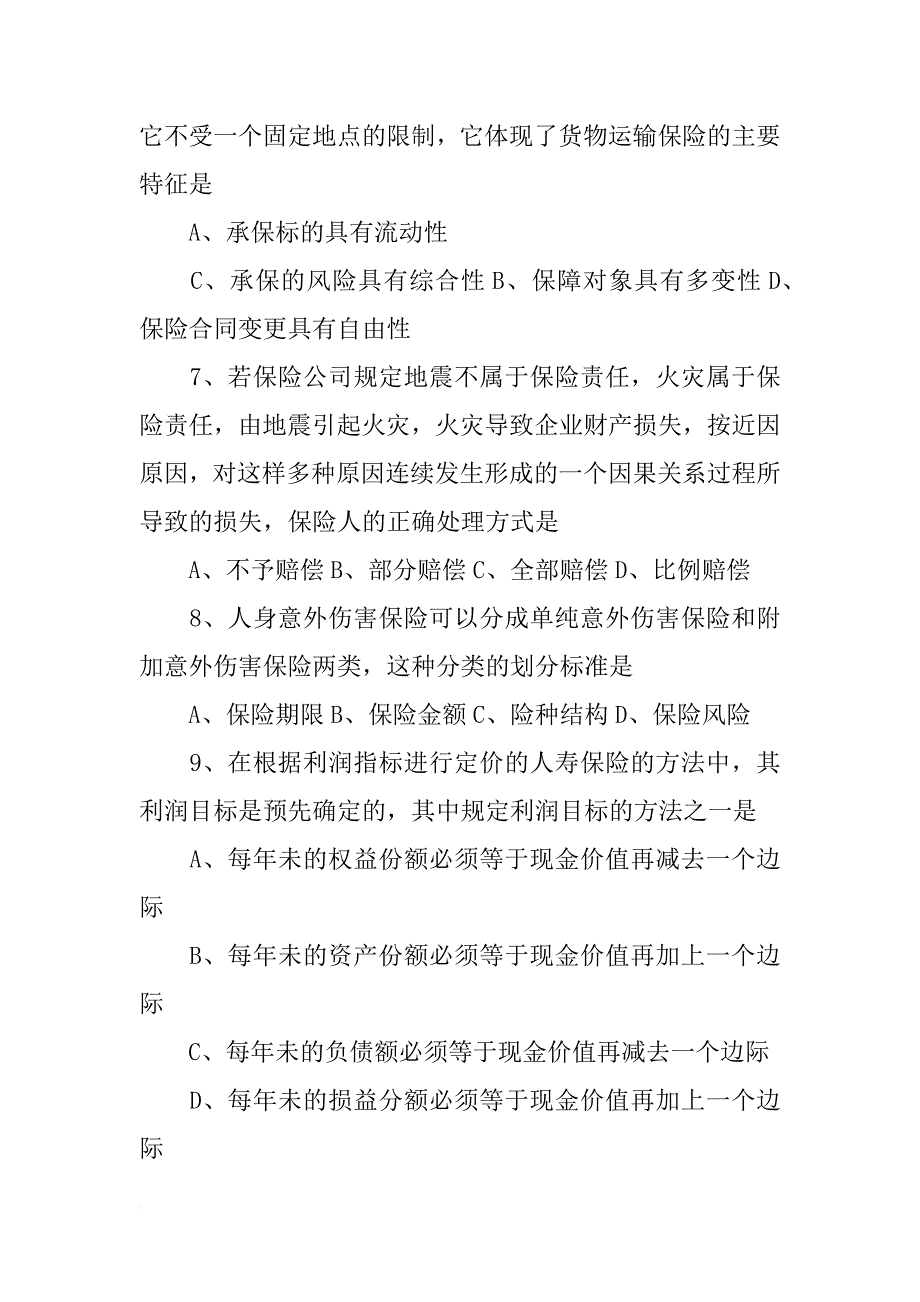 它不受一个固定地点的限制，它体现了货物运输保险的主要特征是

A、承保标的具有流动性

C、承保的风险具有综合性 B、保障对象具有多变性 D、保险合同变更具有自由性

7、若保险公司规定地震不属于保险责任，火灾属于保险责任，由地震引起火灾，火灾导致企业财产损失，按近因原因，对这样多种原因连续发生形成的一个因果关系过程所导致的损失，保险人的正确处理方式是

A、不予赔偿 B、部分赔偿 C、全部赔偿 D、比例赔偿

8、人身意外伤害保险可以分成单纯意外伤害保险和附加意外伤害保险两类，这种分类的划分标准是

A、保险期限 B、保险金额 C、险种结构 D、保险风险

9、在根据利润指标进行定价的人寿保险的方法中，其利润目标是预先确定的，其中规定利润目标的方法之一是

A、每年未的权益份额必须等于现金价值再减去一个边际

B、每年未的资产份额必须等于现金价值再加上一个边际

C、每年未的负债额必须等于现金价值再减去一个边际

D、每年未的损益分额必须等于现金价值再加上一个边际